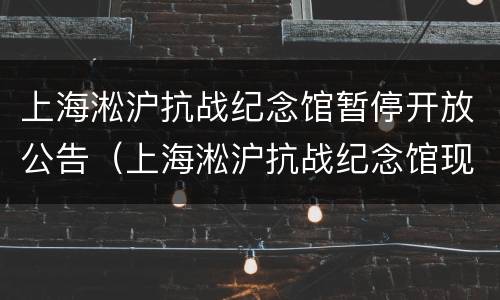 上海淞沪抗战纪念馆暂停开放公告（上海淞沪抗战纪念馆现